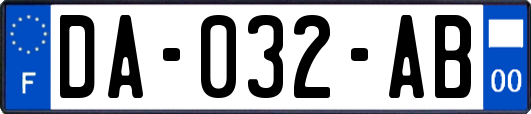 F

DA-032-AB

00